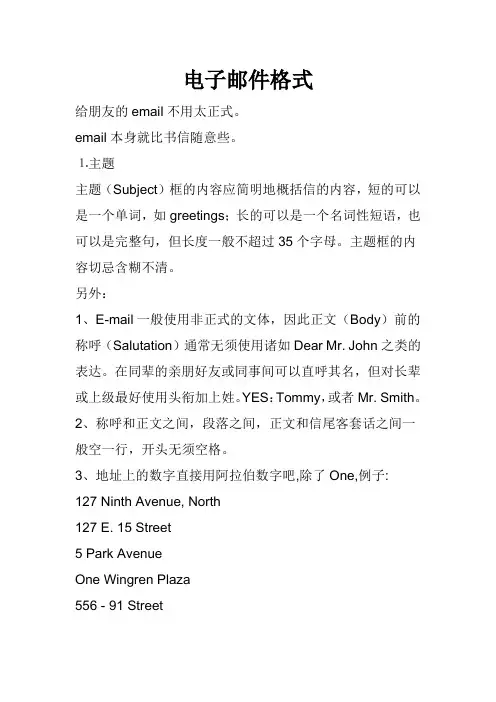 电子邮件格式

给朋友的 email 不用太正式。

email 本身就比书信随意些。

1.主题

主题（Subject）框的内容应简明地概括信的内容，短的可以是一个单词，如 greetings；长的可以是一个名词性短语，也可以是完整句，但长度一般不超过 35 个字母。主题框的内容切忌含糊不清。

另外：

1、E-mail 一般使用非正式的文体，因此正文（Body）前的称呼（Salutation）通常无须使用诸如 Dear Mr. John 之类的表达。在同辈的亲朋好友或同事间可以直呼其名，但对长辈或上级最好使用头衔加上姓。YES：Tommy，或者 Mr. Smith。

2、称呼和正文之间，段落之间，正文和信尾客套话之间一般空一行，开头无须空格。

3、地址上的数字直接用阿拉伯数字吧,除了 One,例子:

127 Ninth Avenue, North

127 E. 15 Street

5 Park Avenue

One Wingren Plaza

556 - 91 Street